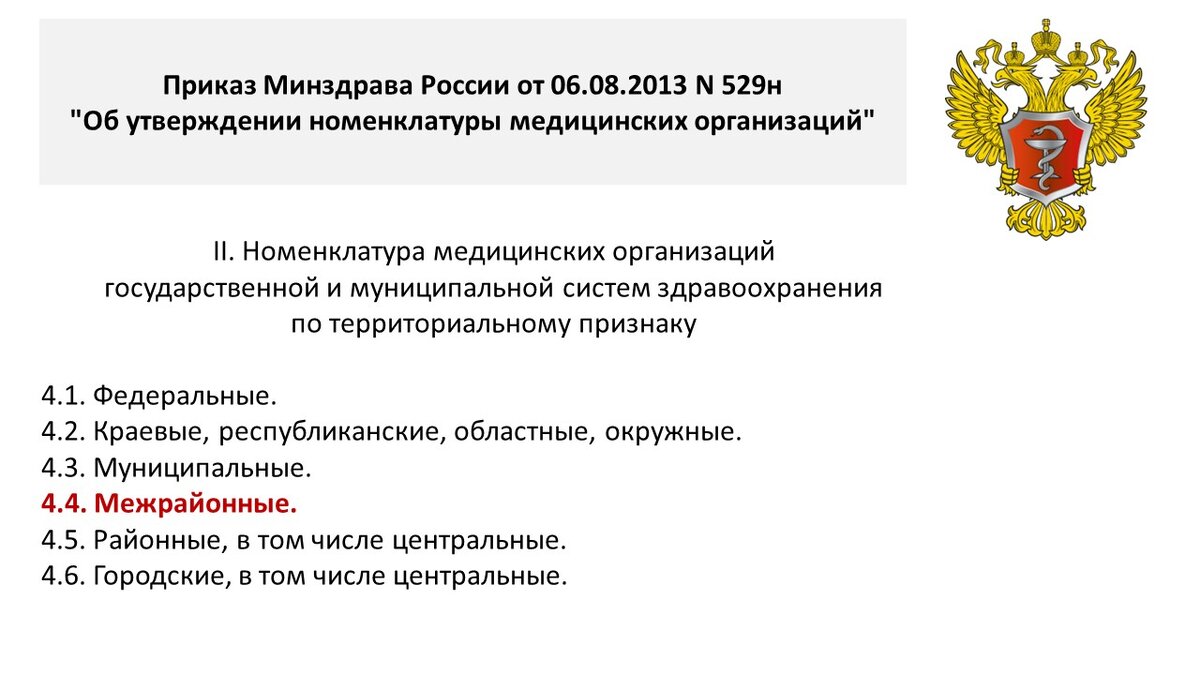 Приказ Минздрава России от 06.08.2013 N 529н
"Об утверждении номенклатуры медицинских организаций"

II. Номенклатура медицинских организаций государственной и муниципальной систем здравоохранения по территориальному признаку

4.1. Федеральные.
4.2. Краевые, республиканские, областные, окружные.
4.3. Муниципальные.
4.4. Межрайонные.
4.5. Районные, в том числе центральные.
4.6. Городские, в том числе центральные.